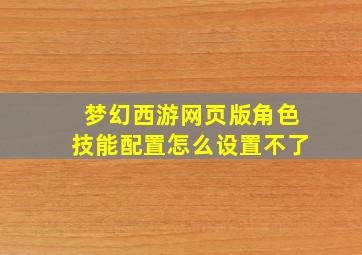 梦幻西游网页版角色技能配置怎么设置不了